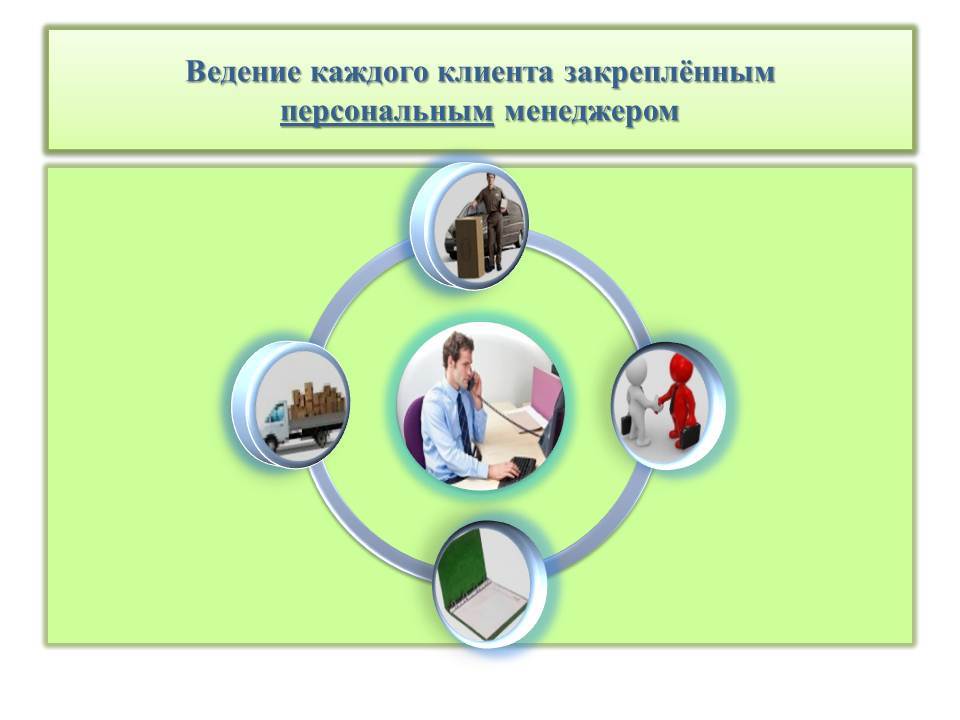 Ведение каждого клиента закреплённым персональным менеджером